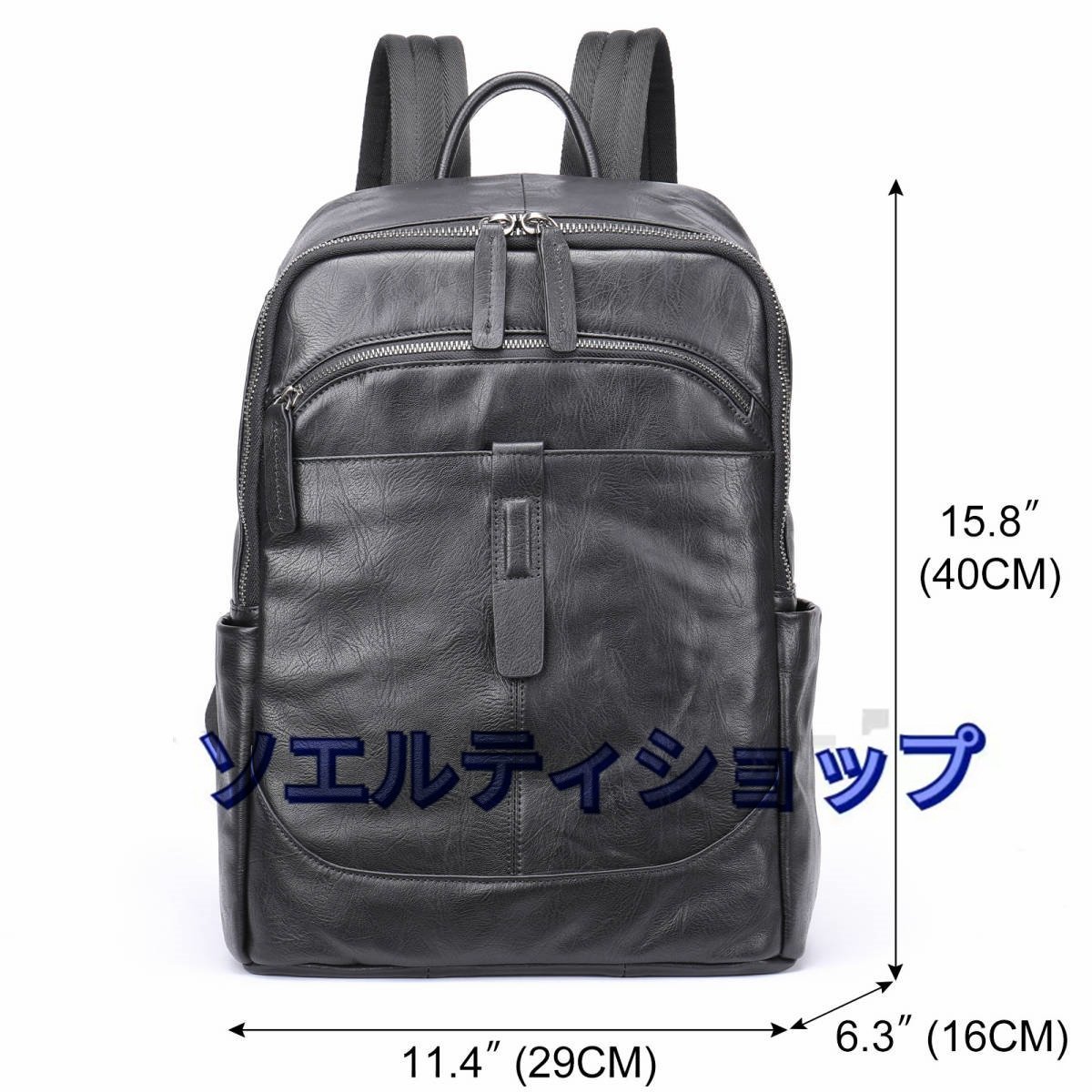 15.8″
(40CM)

ソエルティショップ

11.4″ (29CM)

6.3″ (16CM)